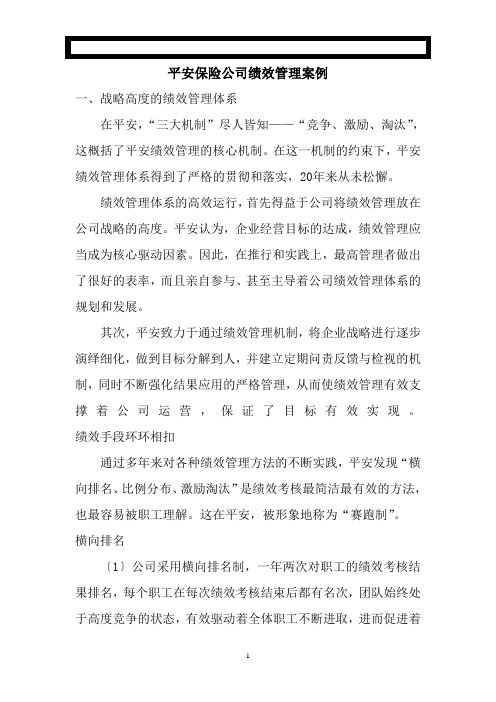 平安保险公司绩效管理案例

一、战略高度的绩效管理体系

在平安，“三大机制”尽人皆知——“竞争、激励、淘汰”，这概括了平安绩效管理的核心机制。在这一机制的约束下，平安绩效管理体系得到了严格的贯彻和落实，20年来从未松懈。

绩效管理体系的高效运行，首先得益于公司将绩效管理放在公司战略的高度。平安认为，企业经营目标的达成，绩效管理应当成为核心驱动因素。因此，在推行和实践上，最高管理者做出了很好的表率，而且亲自参与、甚至主导着公司绩效管理体系的规划和发展。

其次，平安致力于通过绩效管理机制，将企业战略进行逐步演绎细化，做到目标分解到人，并建立定期问责反馈与检视的机制，同时不断强化结果应用的严格管理，从而使绩效管理有效支撑着公司运营，保证了目标有效实现。

绩效手段环环相扣

通过多年来对各种绩效管理方法的不断实践，平安发现“横向排名、比例分布、激励淘汰”是绩效考核最简洁最有效的方法，也最容易被职工理解。这在平安，被形象地称为“赛跑制”。

横向排名

〔1〕公司采用横向排名制，一年两次对职工的绩效考核结果排名，每个职工在每次绩效考核结束后都有名次，团队始终处于高度竞争的状态，有效驱动着全体职工不断进取，进而促进着

1